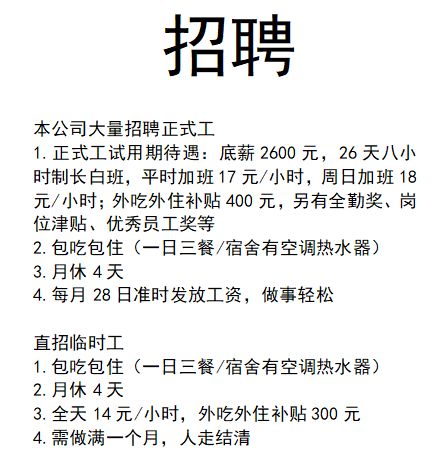 招聘

本公司大量招聘正式工
1. 正式工试用期待遇：底薪 2600 元，26 天八小时制长白班，平时加班 17 元/小时，周日加班 18 元/小时；外吃外住补贴 400 元，另有全勤奖、岗位津贴、优秀员工奖等
2. 包吃包住（一日三餐/宿舍有空调热水器）
3. 月休 4 天
4. 每月 28 日准时发放工资，做事轻松

直招临时工
1. 包吃包住（一日三餐/宿舍有空调热水器）
2. 月休 4 天
3. 全天 14 元/小时，外吃外住补贴 300 元
4. 需做满一个月，人走结清